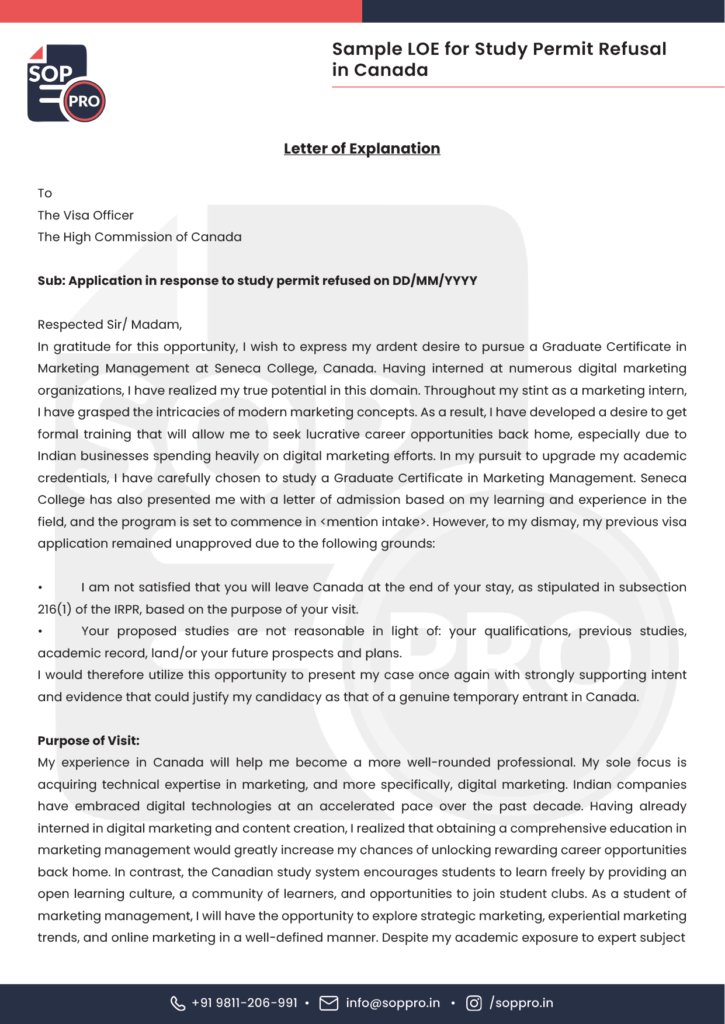 SOP PRO

Sample LOE for Study Permit Refusal in Canada

Letter of Explanation

To
The Visa Officer
The High Commission of Canada

Sub: Application in response to study permit refused on DD/MM/YYYY

Respected Sir/ Madam,
In gratitude for this opportunity, I wish to express my ardent desire to pursue a Graduate Certificate in Marketing Management at Seneca College, Canada. Having interned at numerous digital marketing organizations, I have realized my true potential in this domain. Throughout my stint as a marketing intern, I have grasped the intricacies of modern marketing concepts. As a result, I have developed a desire to get formal training that will allow me to seek lucrative career opportunities back home, especially due to Indian businesses spending heavily on digital marketing efforts. In my pursuit to upgrade my academic credentials, I have carefully chosen to study a Graduate Certificate in Marketing Management. Seneca College has also presented me with a letter of admission based on my learning and experience in the field, and the program is set to commence in <mention intake>. However, to my dismay, my previous visa application remained unapproved due to the following grounds:

• I am not satisfied that you will leave Canada at the end of your stay, as stipulated in subsection 216(1) of the IRPR, based on the purpose of your visit.
• Your proposed studies are not reasonable in light of: your qualifications, previous studies, academic record, land/or your future prospects and plans.
I would therefore utilize this opportunity to present my case once again with strongly supporting intent and evidence that could justify my candidacy as that of a genuine temporary entrant in Canada.

Purpose of Visit:
My experience in Canada will help me become a more well-rounded professional. My sole focus is acquiring technical expertise in marketing, and more specifically, digital marketing. Indian companies have embraced digital technologies at an accelerated pace over the past decade. Having already interned in digital marketing and content creation, I realized that obtaining a comprehensive education in marketing management would greatly increase my chances of unlocking rewarding career opportunities back home. In contrast, the Canadian study system encourages students to learn freely by providing an open learning culture, a community of learners, and opportunities to join student clubs. As a student of marketing management, I will have the opportunity to explore strategic marketing, experiential marketing trends, and online marketing in a well-defined manner. Despite my academic exposure to expert subject

+91 9811-206-991 • info@soppro.in • /soppro.in